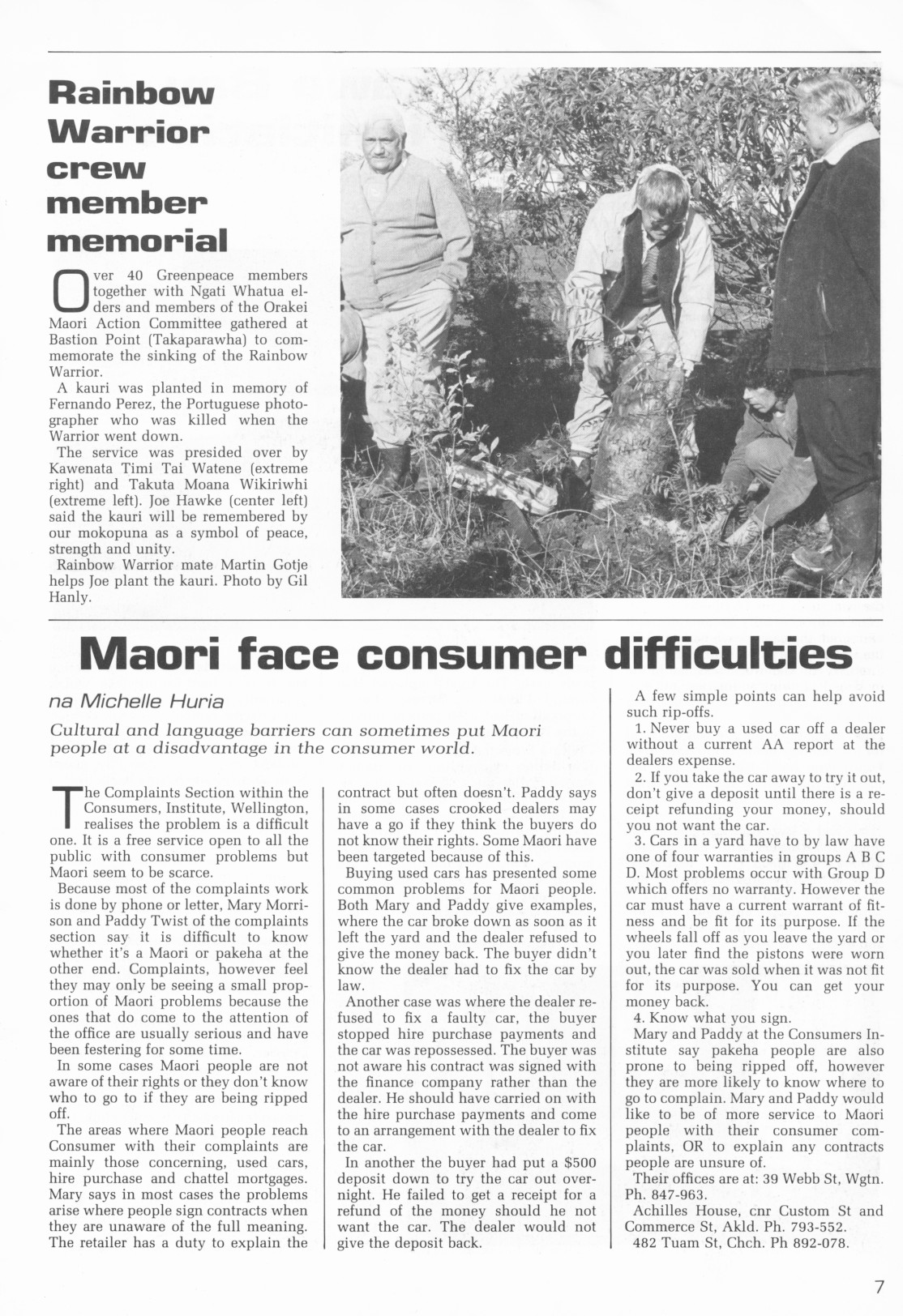 Rainbow Warrior crew member memorial

Over 40 Greenpeace members together with Ngati Whatua elders and members of the Orakei Maori Action Committee gathered at Bastion Point (Takaparawha) to commemorate the sinking of the Rainbow Warrior.

A kauri was planted in memory of Fernando Perez, the Portuguese photographer who was killed when the Warrior went down.

The service was presided over by Kawenata Timi Tai Watene (extreme right) and Takuta Moana Wikiriwhi (extreme left). Joe Hawke (center left) said the kauri will be remembered by our mokopuna as a symbol of peace, strength and unity.

Rainbow Warrior mate Martin Gotje helps Joe plant the kauri. Photo by Gil Hanly.

Maori face consumer difficulties

na Michelle Huria

Cultural and language barriers can sometimes put Maori people at a disadvantage in the consumer world.

The Complaints Section within the Consumers, Institute, Wellington, realises the problem is a difficult one. It is a free service open to all the public with consumer problems but Maori seem to be scarce.

Because most of the complaints work is done by phone or letter, Mary Morrison and Paddy Twist of the complaints section say it is difficult to know whether it's a Maori or pakeha at the other end. Complaints, however feel they may only be seeing a small proportion of Maori problems because the ones that do come to the attention of the office are usually serious and have been festering for some time.

In some cases Maori people are not aware of their rights or they don't know who to go to if they are being ripped off.

The areas where Maori people reach Consumer with their complaints are mainly those concerning, used cars, hire purchase and chattel mortgages. Mary says in most cases the problems arise where people sign contracts when they are unaware of the full meaning. The retailer has a duty to explain the contract but often doesn't. Paddy says in some cases crooked dealers may have a go if they think the buyers do not know their rights. Some Maori have been targeted because of this.

Buying used cars has presented some common problems for Maori people. Both Mary and Paddy give examples, where the car broke down as soon as it left the yard and the dealer refused to give the money back. The buyer didn't know the dealer had to fix the car by law.

Another case was where the dealer refused to fix a faulty car, the buyer stopped hire purchase payments and the car was repossessed. The buyer was not aware his contract was signed with the finance company rather than the dealer. He should have carried on with the hire purchase payments and come to an arrangement with the dealer to fix the car.

In another the buyer had put a $500 deposit down to try the car out overnight. He failed to get a receipt for a refund of the money should he not want the car. The dealer would not give the deposit back.

A few simple points can help avoid such rip-offs.

1. Never buy a used car off a dealer without a current AA report at the dealers expense.

2. If you take the car away to try it out, don't give a deposit until there is a receipt refunding your money, should you not want the car.

3. Cars in a yard have to by law have one of four warranties in groups A B C D. Most problems occur with Group D which offers no warranty. However the car must have a current warrant of fitness and be fit for its purpose. If the wheels fall off as you leave the yard or you later find the pistons were worn out, the car was sold when it was not fit for its purpose. You can get your money back.

4. Know what you sign.

Mary and Paddy at the Consumers Institute say pakeha people are also prone to being ripped off, however they are more likely to know where to go to complain. Mary and Paddy would like to be of more service to Maori people with their consumer complaints, OR to explain any contracts people are unsure of.

Their offices are at: 39 Webb St, Wgtn. Ph. 847-963.

Achilles House, cnr Custom St and Commerce St, Akld. Ph. 793-552.

482 Tuam St, Chch. Ph 892-078.

7